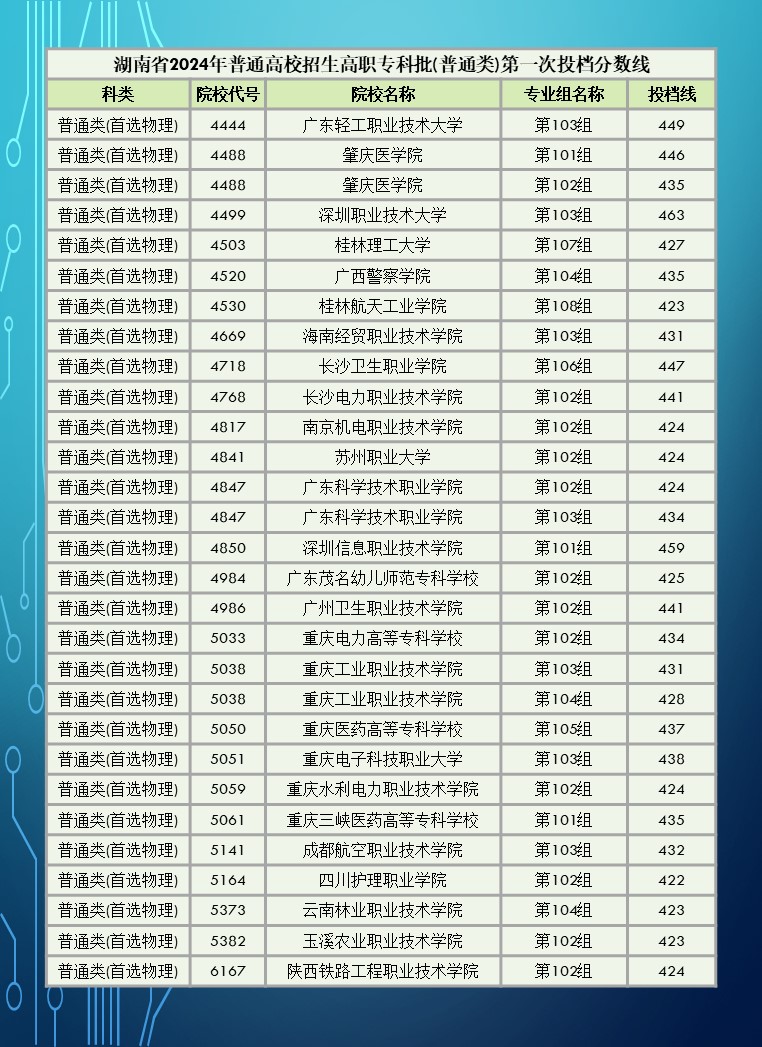 湖南省2024年普通高校招生高职专科批(普通类)第一次投档分数线

| 科类 | 院校代号 | 院校名称 | 专业组名称 | 投档线 |
|---|---|---|---|---|
| 普通类(首选物理) | 4444 | 广东轻工职业技术大学 | 第103组 | 449 |
| 普通类(首选物理) | 4488 | 肇庆医学院 | 第101组 | 446 |
| 普通类(首选物理) | 4488 | 肇庆医学院 | 第102组 | 435 |
| 普通类(首选物理) | 4499 | 深圳职业技术大学 | 第103组 | 463 |
| 普通类(首选物理) | 4503 | 桂林理工大学 | 第107组 | 427 |
| 普通类(首选物理) | 4520 | 广西警察学院 | 第104组 | 435 |
| 普通类(首选物理) | 4530 | 桂林航天工业学院 | 第108组 | 423 |
| 普通类(首选物理) | 4669 | 海南经贸职业技术学院 | 第103组 | 431 |
| 普通类(首选物理) | 4718 | 长沙卫生职业学院 | 第106组 | 447 |
| 普通类(首选物理) | 4768 | 长沙电力职业技术学院 | 第102组 | 441 |
| 普通类(首选物理) | 4817 | 南京机电职业技术学院 | 第102组 | 424 |
| 普通类(首选物理) | 4841 | 苏州职业大学 | 第102组 | 424 |
| 普通类(首选物理) | 4847 | 广东科学技术职业学院 | 第102组 | 424 |
| 普通类(首选物理) | 4847 | 广东科学技术职业学院 | 第103组 | 434 |
| 普通类(首选物理) | 4850 | 深圳信息职业技术学院 | 第101组 | 459 |
| 普通类(首选物理) | 4984 | 广东茂名幼儿师范专科学校 | 第102组 | 425 |
| 普通类(首选物理) | 4986 | 广州卫生职业技术学院 | 第102组 | 441 |
| 普通类(首选物理) | 5033 | 重庆电力高等专科学校 | 第102组 | 434 |
| 普通类(首选物理) | 5038 | 重庆工业职业技术学院 | 第103组 | 431 |
| 普通类(首选物理) | 5038 | 重庆工业职业技术学院 | 第104组 | 428 |
| 普通类(首选物理) | 5050 | 重庆医药高等专科学校 | 第105组 | 437 |
| 普通类(首选物理) | 5051 | 重庆电子科技职业大学 | 第103组 | 438 |
| 普通类(首选物理) | 5059 | 重庆水利电力职业技术学院 | 第102组 | 424 |
| 普通类(首选物理) | 5061 | 重庆三峡医药高等专科学校 | 第101组 | 435 |
| 普通类(首选物理) | 5141 | 成都航空职业技术学院 | 第103组 | 432 |
| 普通类(首选物理) | 5164 | 四川护理职业学院 | 第102组 | 422 |
| 普通类(首选物理) | 5373 | 云南林业职业技术学院 | 第104组 | 423 |
| 普通类(首选物理) | 5382 | 玉溪农业职业技术学院 | 第102组 | 423 |
| 普通类(首选物理) | 6167 | 陕西铁路工程职业技术学院 | 第102组 | 424 |